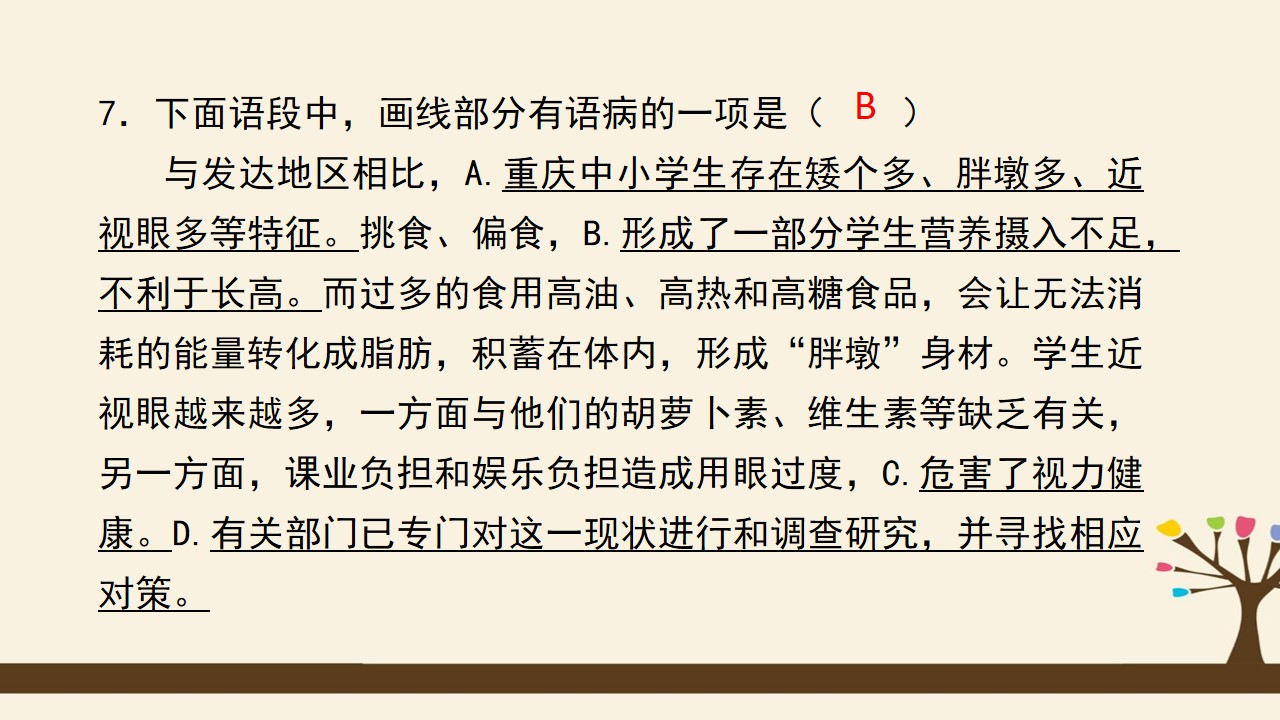 7.下面语段中，画线部分有语病的一项是（ B ）

与发达地区相比，A.重庆中小学生存在矮个多、胖墩多、近视眼多等特征。挑食、偏食，B.形成了一部分学生营养摄入不足，不利于长高。而过多的食用高油、高热和高糖食品，会让无法消耗的能量转化成脂肪，积蓄在体内，形成“胖墩”身材。学生近视眼越来越多，一方面与他们的胡萝卜素、维生素等缺乏有关，另一方面，课业负担和娱乐负担造成用眼过度，C.危害了视力健康。D.有关部门已专门对这一现状进行和调查研究，并寻找相应对策。